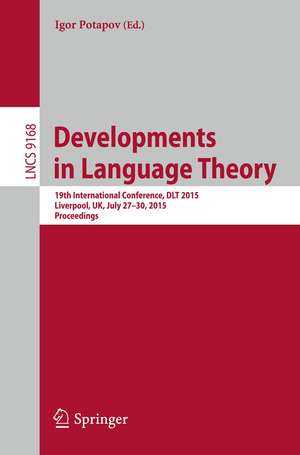 Igor Potapov (Ed.)

LNCS 9168

Developments in Language Theory

19th International Conference, DLT 2015
Liverpool, UK, July 27–30, 2015
Proceedings

Springer